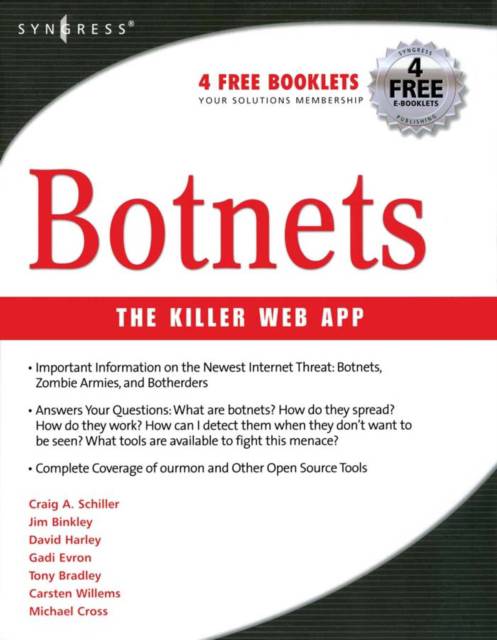 SYNGRESS®

4 FREE BOOKLETS
YOUR SOLUTIONS MEMBERSHIP

SYNGRESS
4
FREE
E-BOOKLETS
PUBLISHING

Botnets

THE KILLER WEB APP

• Important Information on the Newest Internet Threat: Botnets, Zombie Armies, and Botherders

• Answers Your Questions: What are botnets? How do they spread? How do they work? How can I detect them when they don't want to be seen? What tools are available to fight this menace?

• Complete Coverage of ourmon and Other Open Source Tools

Craig A. Schiller
Jim Binkley
David Harley
Gadi Evron
Tony Bradley
Carsten Willems
Michael Cross